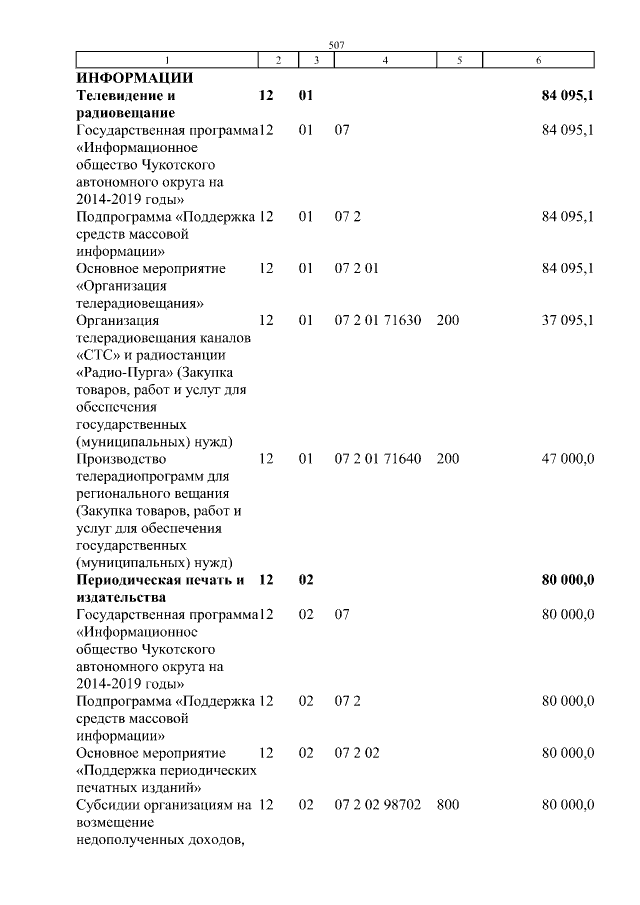 507

| 1 | 2 | 3 | 4 | 5 | 6 |
|---|---|---|---|---|---|
| **ИНФОРМАЦИИ** | | | | | |
| **Телевидение и радиовещание** | **12** | **01** | | | **84 095,1** |
| Государственная программа «Информационное общество Чукотского автономного округа на 2014-2019 годы» | 12 | 01 | 07 | | 84 095,1 |
| Подпрограмма «Поддержка средств массовой информации» | 12 | 01 | 07 2 | | 84 095,1 |
| Основное мероприятие «Организация телерадиовещания» | 12 | 01 | 07 2 01 | | 84 095,1 |
| Организация телерадиовещания каналов «СТС» и радиостанции «Радио-Пурга» (Закупка товаров, работ и услуг для обеспечения государственных (муниципальных) нужд) | 12 | 01 | 07 2 01 71630 | 200 | 37 095,1 |
| Производство телерадиопрограмм для регионального вещания (Закупка товаров, работ и услуг для обеспечения государственных (муниципальных) нужд) | 12 | 01 | 07 2 01 71640 | 200 | 47 000,0 |
| **Периодическая печать и издательства** | **12** | **02** | | | **80 000,0** |
| Государственная программа «Информационное общество Чукотского автономного округа на 2014-2019 годы» | 12 | 02 | 07 | | 80 000,0 |
| Подпрограмма «Поддержка средств массовой информации» | 12 | 02 | 07 2 | | 80 000,0 |
| Основное мероприятие «Поддержка периодических печатных изданий» | 12 | 02 | 07 2 02 | | 80 000,0 |
| Субсидии организациям на возмещение недополученных доходов, | 12 | 02 | 07 2 02 98702 | 800 | 80 000,0 |